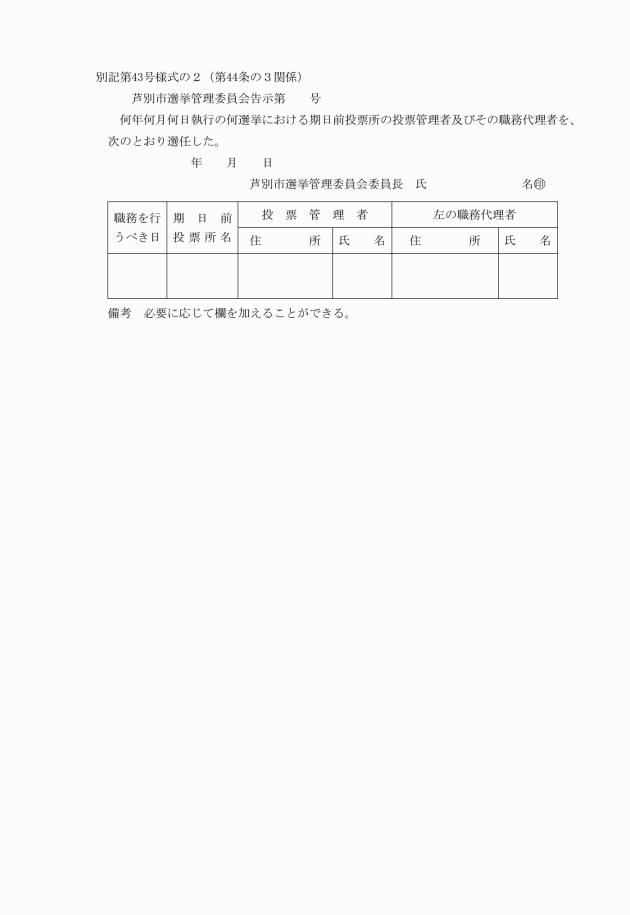 別記第43号様式の２（第44条の３関係）

芦別市選挙管理委員会告示第　　号

何年何月何日執行の何選挙における期日前投票所の投票管理者及びその職務代理者を、次のとおり選任した。

年　　月　　日

芦別市選挙管理委員会委員長　氏　　　　　　名㊞

| 職務を行うべき日 | 期日前投票所名 | 投票管理者 住所 | 投票管理者 氏名 | 左の職務代理者 住所 | 左の職務代理者 氏名 |
|---|---|---|---|---|---|
| | | | | | |

備考　必要に応じて欄を加えることができる。